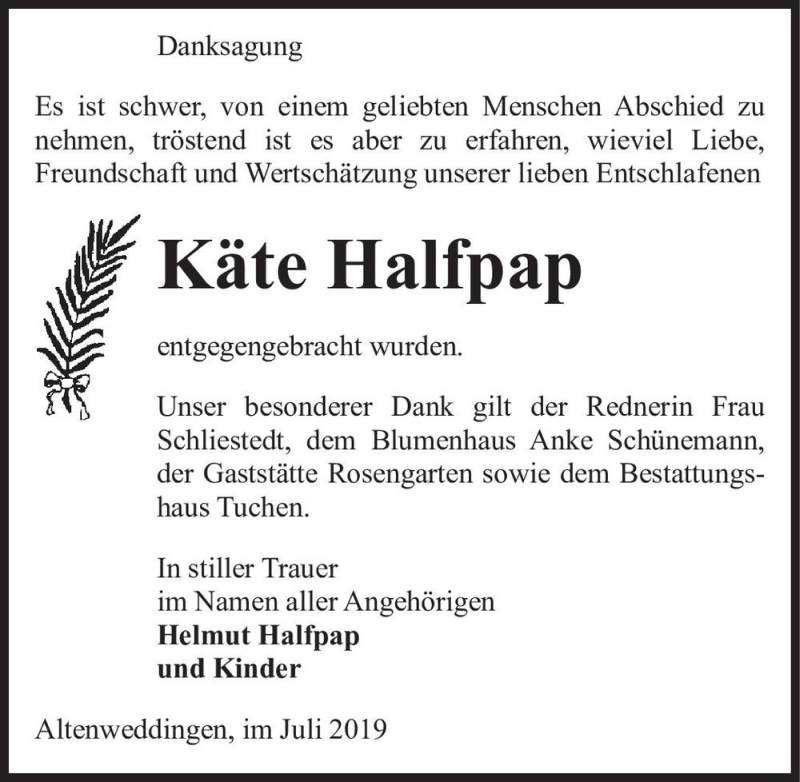 Danksagung

Es ist schwer, von einem geliebten Menschen Abschied zu nehmen, tröstend ist es aber zu erfahren, wieviel Liebe, Freundschaft und Wertschätzung unserer lieben Entschlafenen

Käte Halfpap

entgegengebracht wurden.

Unser besonderer Dank gilt der Rednerin Frau Schliestedt, dem Blumenhaus Anke Schünemann, der Gaststätte Rosengarten sowie dem Bestattungshaus Tuchen.

In stiller Trauer
im Namen aller Angehörigen
Helmut Halfpap
und Kinder

Altenweddingen, im Juli 2019